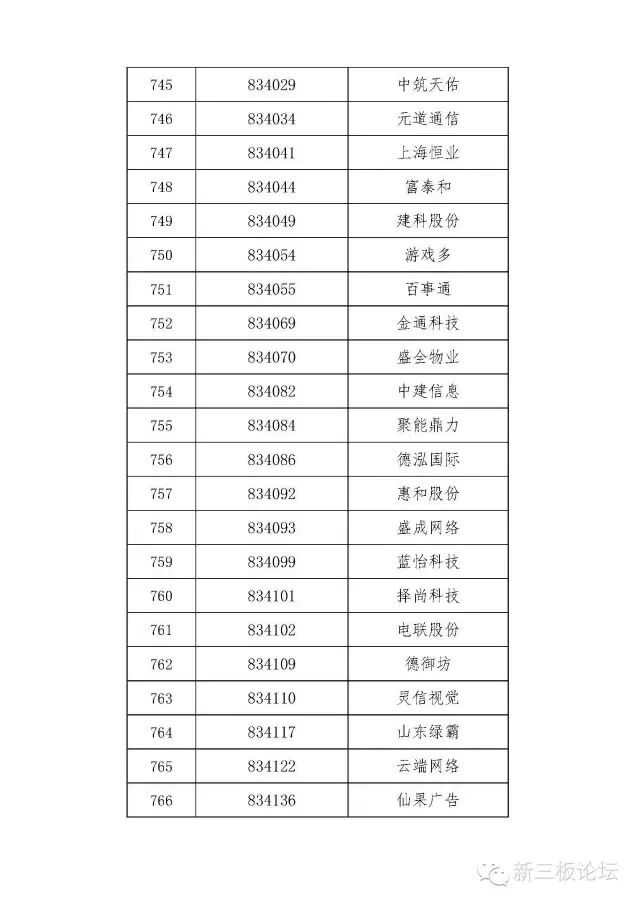 | 745 | 834029 | 中筑天佑 |
|---|---|---|
| 746 | 834034 | 元道通信 |
| 747 | 834041 | 上海恒业 |
| 748 | 834044 | 富泰和 |
| 749 | 834049 | 建科股份 |
| 750 | 834054 | 游戏多 |
| 751 | 834055 | 百事通 |
| 752 | 834069 | 金通科技 |
| 753 | 834070 | 盛全物业 |
| 754 | 834082 | 中建信息 |
| 755 | 834084 | 聚能鼎力 |
| 756 | 834086 | 德泓国际 |
| 757 | 834092 | 惠和股份 |
| 758 | 834093 | 盛成网络 |
| 759 | 834099 | 蓝怡科技 |
| 760 | 834101 | 择尚科技 |
| 761 | 834102 | 电联股份 |
| 762 | 834109 | 德御坊 |
| 763 | 834110 | 灵信视觉 |
| 764 | 834117 | 山东绿霸 |
| 765 | 834122 | 云端网络 |
| 766 | 834136 | 仙果广告 |

新三板论坛